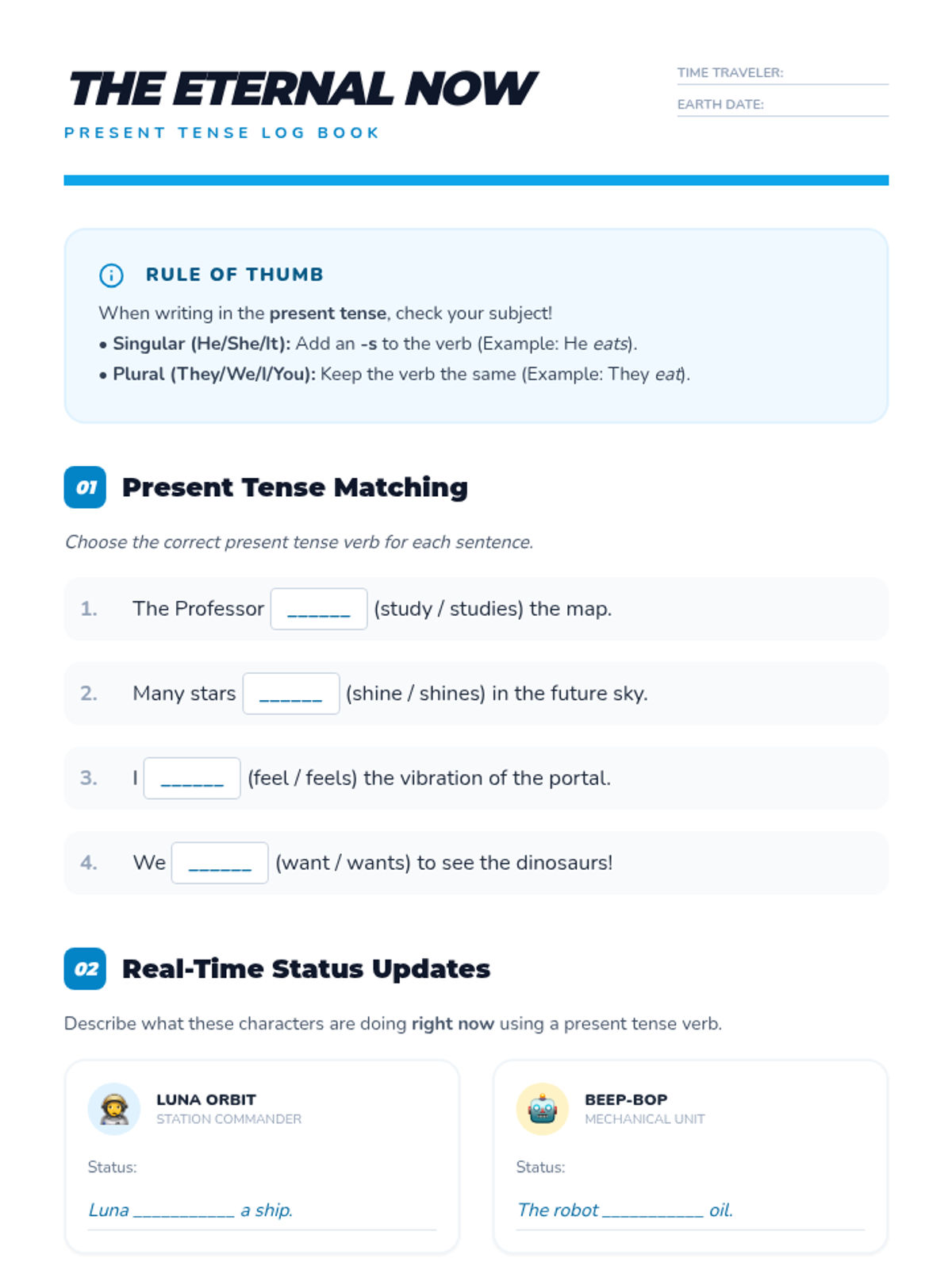 THE ETERNAL NOW
PRESENT TENSE LOG BOOK

TIME TRAVELER:
EARTH DATE:

RULE OF THUMB
When writing in the present tense, check your subject!
• Singular (He/She/It): Add an -s to the verb (Example: He eats).
• Plural (They/We/I/You): Keep the verb the same (Example: They eat).

01 Present Tense Matching

Choose the correct present tense verb for each sentence.

1. The Professor ______ (study / studies) the map.

2. Many stars ______ (shine / shines) in the future sky.

3. I ______ (feel / feels) the vibration of the portal.

4. We ______ (want / wants) to see the dinosaurs!

02 Real-Time Status Updates

Describe what these characters are doing right now using a present tense verb.

LUNA ORBIT
STATION COMMANDER
Status:
Luna __________ a ship.

BEEP-BOP
MECHANICAL UNIT
Status:
The robot __________ oil.